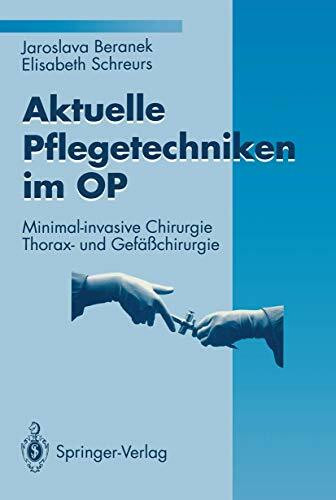 Jaroslava Beranek
Elisabeth Schreurs

Aktuelle Pflegetechniken im OP

Minimal-invasive Chirurgie
Thorax- und Gefäßchirurgie

Springer-Verlag